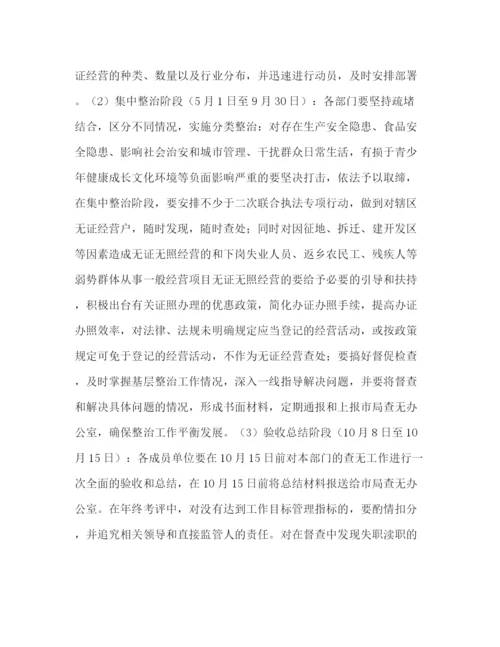 证经营的种类、数量以及行业分布，并迅速进行动员，及时安排部署。（2）集中整治阶段（5月1日至9月30日）：各部门要坚持疏堵结合，区分不同情况，实施分类整治：对存在生产安全隐患、食品安全隐患、影响社会治安和城市管理、干扰群众日常生活，有损于青少年健康成长文化环境等负面影响严重的要坚决打击，依法予以取缔，在集中整治阶段，要安排不少于二次联合执法专项行动，做到对辖区无证经营户，随时发现，随时查处；同时对因征地、拆迁、建开发区等因素造成无证无照经营的和下岗失业人员、返乡农民工、残疾人等弱势群体从事一般经营项目无证无照经营的要给予必要的引导和扶持，积极出台有关证照办理的优惠政策，简化办证办照手续，提高办证办照效率，对法律、法规未明确规定应当登记的经营活动，或按政策规定可免于登记的经营活动，不作为无证经营查处；要搞好督促检查，及时掌握基层整治工作情况，深入一线指导解决问题，并要将督查和解决具体问题的情况，形成书面材料，定期通报和上报市局查无办公室，确保整治工作平衡发展。（3）验收总结阶段（10月8日至10月15日）：各成员单位要在10月15日前对本部门的查无工作进行一次全面的验收和总结，在10月15日前将总结材料报送给市局查无办公室。在年终考评中，对没有达到工作目标管理指标的，要酌情扣分，并追究相关领导和直接监管人的责任。对在督查中发现失职渎职的